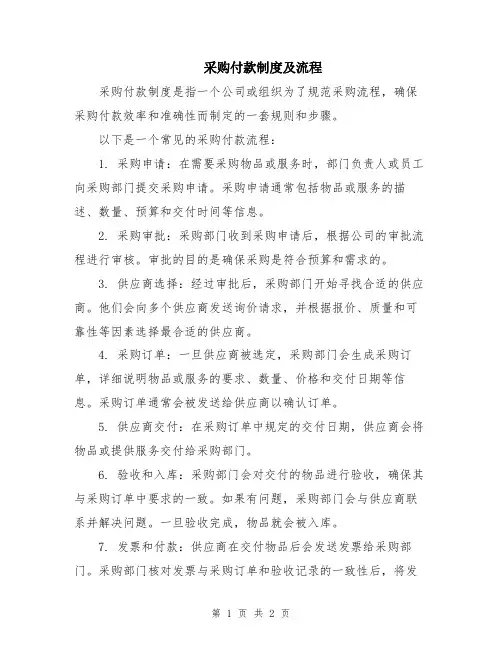 采购付款制度及流程

采购付款制度是指一个公司或组织为了规范采购流程，确保采购付款效率和准确性而制定的一套规则和步骤。

以下是一个常见的采购付款流程：

1. 采购申请：在需要采购物品或服务时，部门负责人或员工向采购部门提交采购申请。采购申请通常包括物品或服务的描述、数量、预算和交付时间等信息。

2. 采购审批：采购部门收到采购申请后，根据公司的审批流程进行审核。审批的目的是确保采购是符合预算和需求的。

3. 供应商选择：经过审批后，采购部门开始寻找合适的供应商。他们会向多个供应商发送询价请求，并根据报价、质量和可靠性等因素选择最合适的供应商。

4. 采购订单：一旦供应商被选定，采购部门会生成采购订单，详细说明物品或服务的要求、数量、价格和交付日期等信息。采购订单通常会被发送给供应商以确认订单。

5. 供应商交付：在采购订单中规定的交付日期，供应商会将物品或提供服务交付给采购部门。

6. 验收和入库：采购部门会对交付的物品进行验收，确保其与采购订单中要求的一致。如果有问题，采购部门会与供应商联系并解决问题。一旦验收完成，物品就会被入库。

7. 发票和付款：供应商在交付物品后会发送发票给采购部门。采购部门核对发票与采购订单和验收记录的一致性后，将发

第 1 页 共 2 页